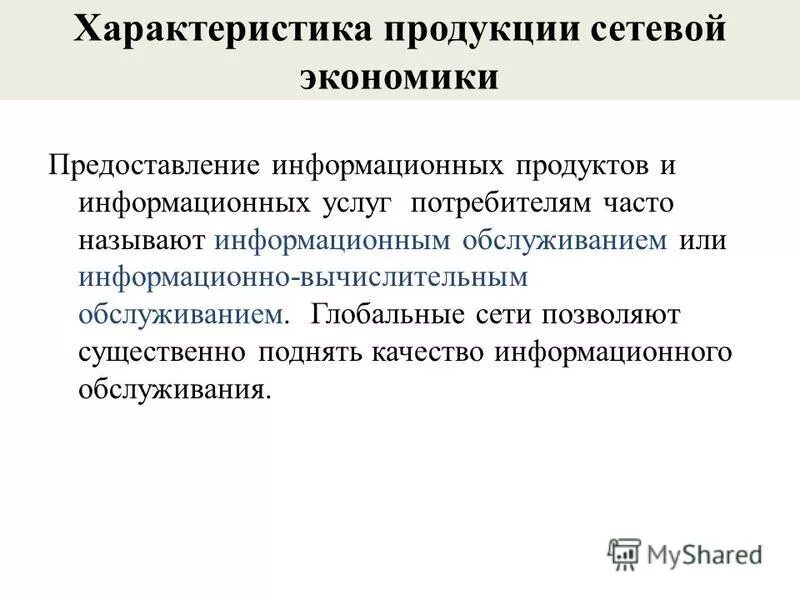 Характеристика продукции сетевой экономики

Предоставление информационных продуктов и информационных услуг потребителям часто называют информационным обслуживанием или информационно-вычислительным обслуживанием. Глобальные сети позволяют существенно поднять качество информационного обслуживания.

MyShared